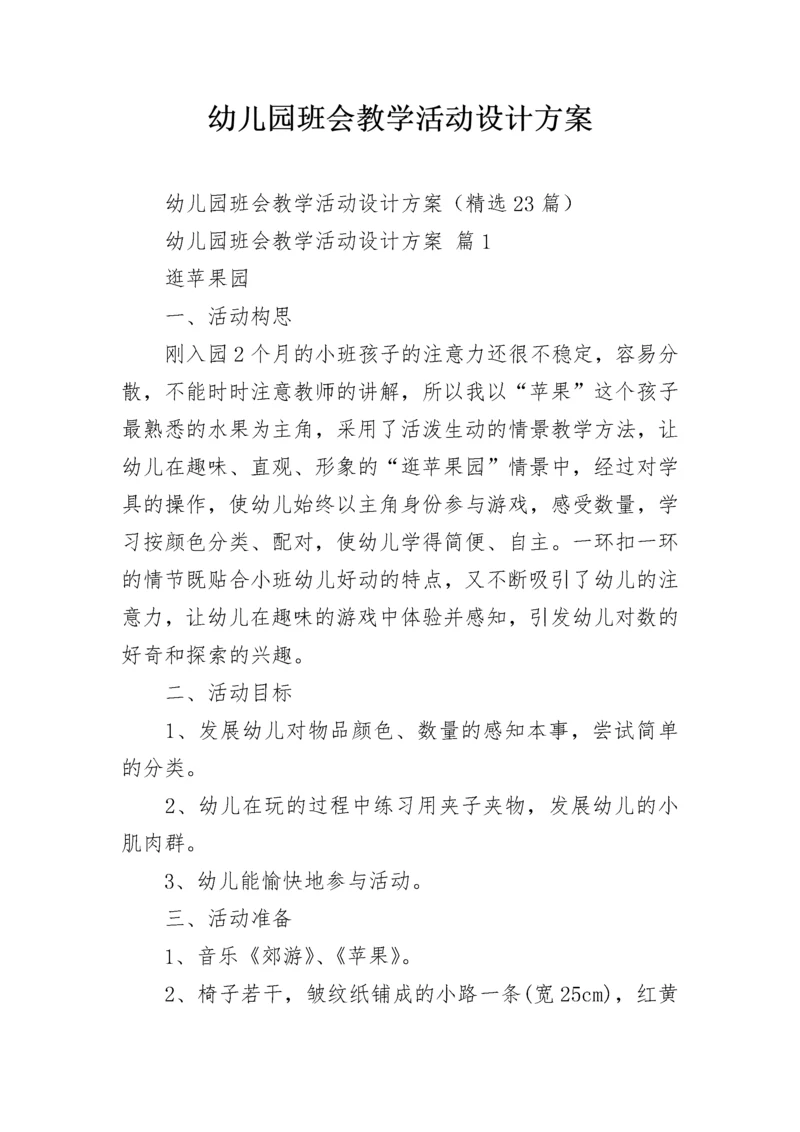 幼儿园班会教学活动设计方案

幼儿园班会教学活动设计方案（精选23篇）

幼儿园班会教学活动设计方案 篇1

逛苹果园

一、活动构思

刚入园2个月的小班孩子的注意力还很不稳定，容易分散，不能时时注意教师的讲解，所以我以“苹果”这个孩子最熟悉的水果为主角，采用了活泼生动的情景教学方法，让幼儿在趣味、直观、形象的“逛苹果园”情景中，经过对学具的操作，使幼儿始终以主角身份参与游戏，感受数量，学习按颜色分类、配对，使幼儿学得简便、自主。一环扣一环的情节既贴合小班幼儿好动的特点，又不断吸引了幼儿的注意力，让幼儿在趣味的游戏中体验并感知，引发幼儿对数的好奇和探索的兴趣。

二、活动目标

1、发展幼儿对物品颜色、数量的感知本事，尝试简单的分类。

2、幼儿在玩的过程中练习用夹子夹物，发展幼儿的小肌肉群。

3、幼儿能愉快地参与活动。

三、活动准备

1、音乐《郊游》、《苹果》。

2、椅子若干，皱纹纸铺成的小路一条(宽25cm)，红黄